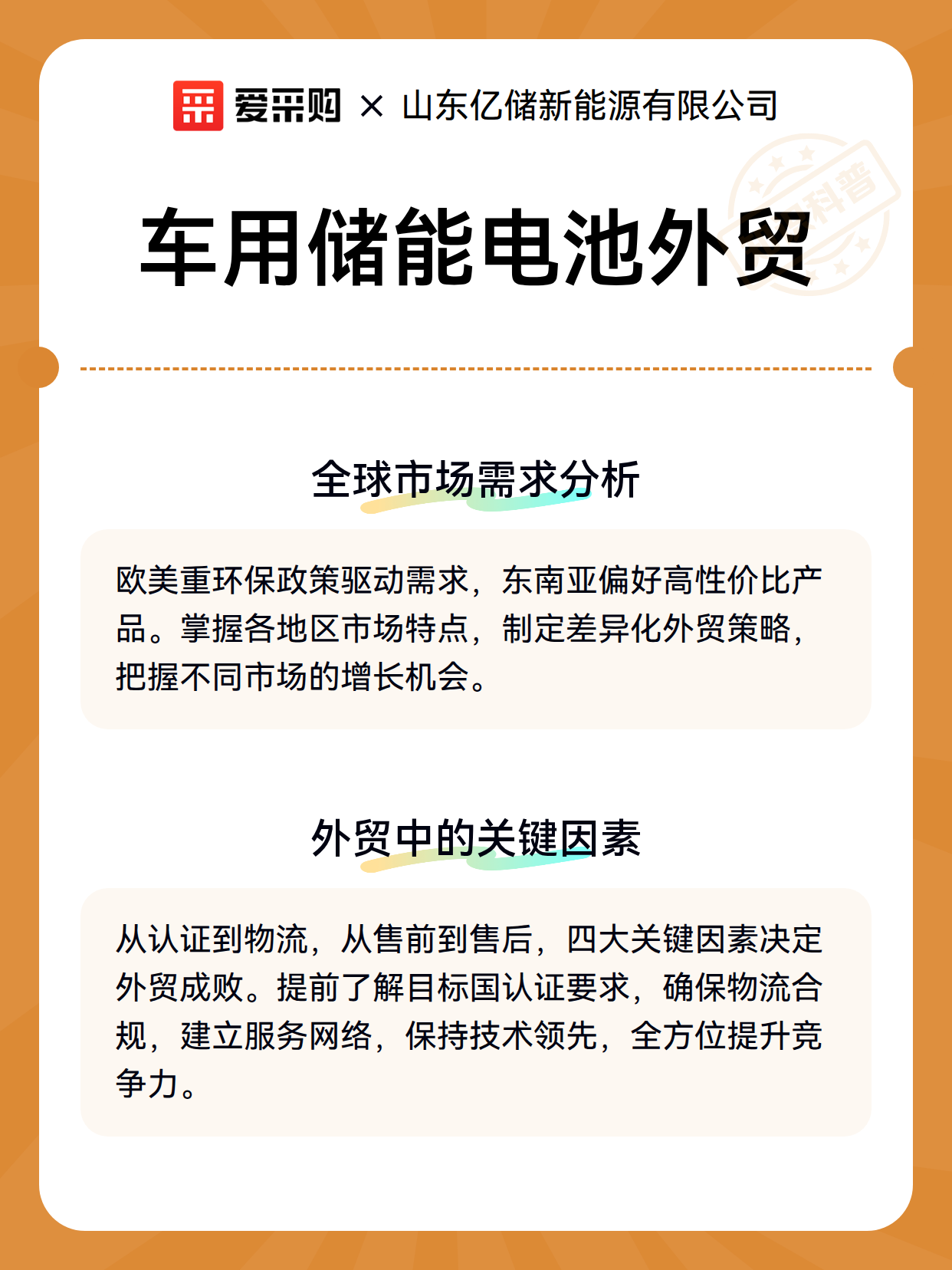 爱采购 × 山东亿储新能源有限公司

科普

车用储能电池外贸

全球市场需求分析

欧美重环保政策驱动需求，东南亚偏好高性价比产品。掌握各地区市场特点，制定差异化外贸策略，把握不同市场的增长机会。

外贸中的关键因素

从认证到物流，从售前到售后，四大关键因素决定外贸成败。提前了解目标国认证要求，确保物流合规，建立服务网络，保持技术领先，全方位提升竞争力。